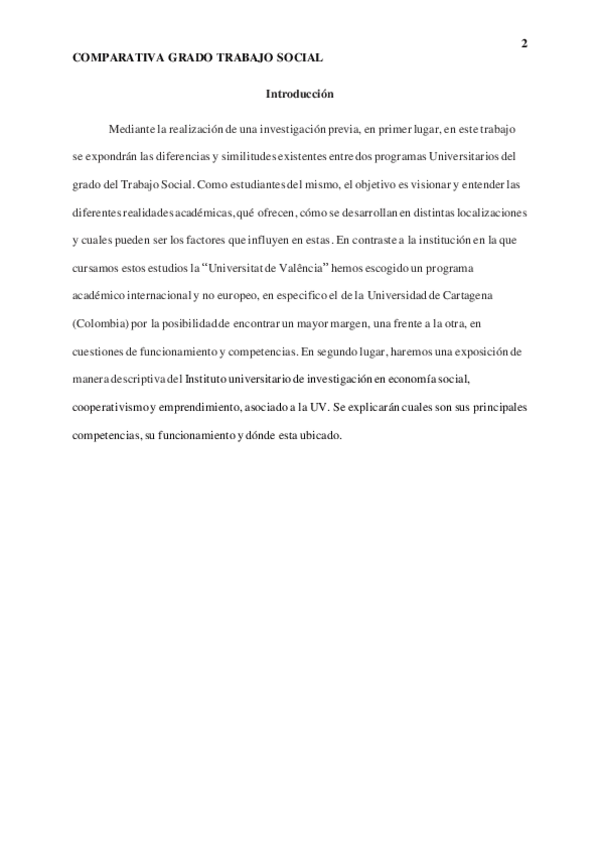 2

COMPARATIVA GRADO TRABAJO SOCIAL

Introducción

Mediante la realización de una investigación previa, en primer lugar, en este trabajo se expondrán las diferencias y similitudes existentes entre dos programas Universitarios del grado del Trabajo Social. Como estudiantes del mismo, el objetivo es visionar y entender las diferentes realidades académicas, qué ofrecen, cómo se desarrollan en distintas localizaciones y cuales pueden ser los factores que influyen en estas. En contraste a la institución en la que cursamos estos estudios la "Universitat de València" hemos escogido un programa académico internacional y no europeo, en especifico el de la Universidad de Cartagena (Colombia) por la posibilidad de encontrar un mayor margen, una frente a la otra, en cuestiones de funcionamiento y competencias. En segundo lugar, haremos una exposición de manera descriptiva del Instituto universitario de investigación en economía social, cooperativismo y emprendimiento, asociado a la UV. Se explicarán cuales son sus principales competencias, su funcionamiento y dónde esta ubicado.